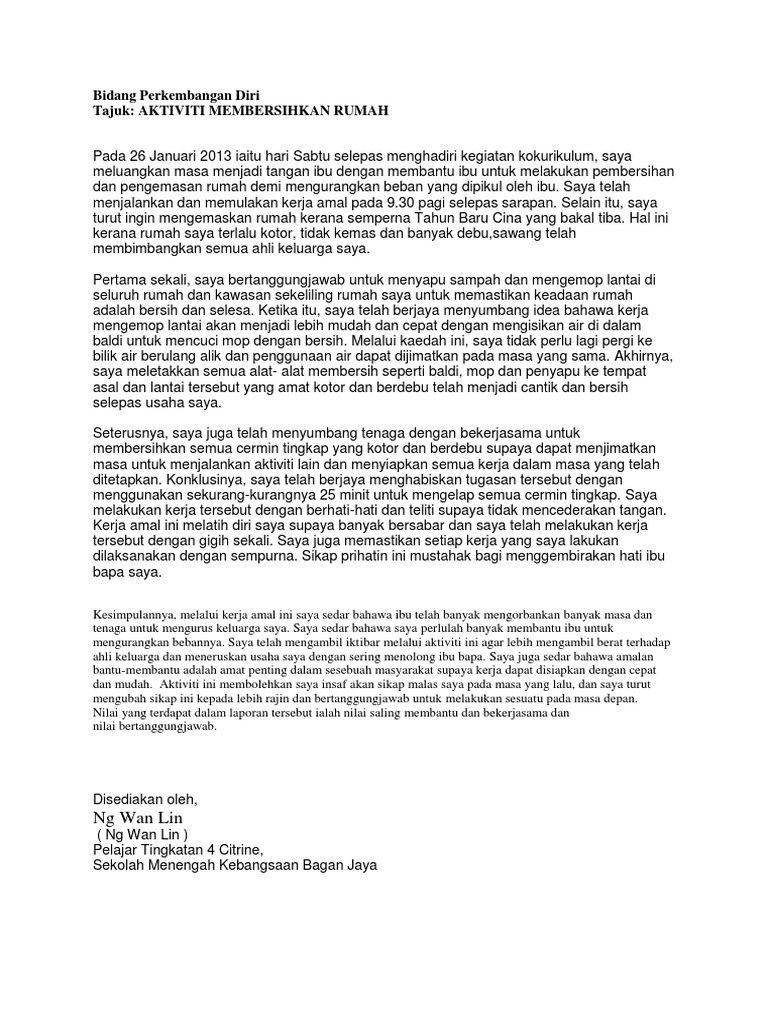 Bidang Perkembangan Diri
Tajuk: AKTIVITI MEMBERSIHKAN RUMAH

Pada 26 Januari 2013 iaitu hari Sabtu selepas menghadiri kegiatan kokurikulum, saya meluangkan masa menjadi tangan ibu dengan membantu ibu untuk melakukan pembersihan dan pengemasan rumah demi mengurangkan beban yang dipikul oleh ibu. Saya telah menjalankan dan memulakan kerja amal pada 9.30 pagi selepas sarapan. Selain itu, saya turut ingin mengemaskan rumah kerana semperna Tahun Baru Cina yang bakal tiba. Hal ini kerana rumah saya terlalu kotor, tidak kemas dan banyak debu,sawang telah membimbangkan semua ahli keluarga saya.

Pertama sekali, saya bertanggungjawab untuk menyapu sampah dan mengemop lantai di seluruh rumah dan kawasan sekeliling rumah saya untuk memastikan keadaan rumah adalah bersih dan selesa. Ketika itu, saya telah berjaya menyumbang idea bahawa kerja mengemop lantai akan menjadi lebih mudah dan cepat dengan mengisikan air di dalam baldi untuk mencuci mop dengan bersih. Melalui kaedah ini, saya tidak perlu lagi pergi ke bilik air berulang alik dan penggunaan air dapat dijimatkan pada masa yang sama. Akhirnya, saya meletakkan semua alat- alat membersih seperti baldi, mop dan penyapu ke tempat asal dan lantai tersebut yang amat kotor dan berdebu telah menjadi cantik dan bersih selepas usaha saya.

Seterusnya, saya juga telah menyumbang tenaga dengan bekerjasama untuk membersihkan semua cermin tingkap yang kotor dan berdebu supaya dapat menjimatkan masa untuk menjalankan aktiviti lain dan menyiapkan semua kerja dalam masa yang telah ditetapkan. Konklusinya, saya telah berjaya menghabiskan tugasan tersebut dengan menggunakan sekurang-kurangnya 25 minit untuk mengelap semua cermin tingkap. Saya melakukan kerja tersebut dengan berhati-hati dan teliti supaya tidak mencederakan tangan. Kerja amal ini melatih diri saya supaya banyak bersabar dan saya telah melakukan kerja tersebut dengan gigih sekali. Saya juga memastikan setiap kerja yang saya lakukan dilaksanakan dengan sempurna. Sikap prihatin ini mustahak bagi menggembirakan hati ibu bapa saya.

Kesimpulannya, melalui kerja amal ini saya sedar bahawa ibu telah banyak mengorbankan banyak masa dan tenaga untuk mengurus keluarga saya. Saya sedar bahawa saya perlulah banyak membantu ibu untuk mengurangkan bebannya. Saya telah mengambil iktibar melalui aktiviti ini agar lebih mengambil berat terhadap ahli keluarga dan meneruskan usaha saya dengan sering menolong ibu bapa. Saya juga sedar bahawa amalan bantu-membantu adalah amat penting dalam sesebuah masyarakat supaya kerja dapat disiapkan dengan cepat dan mudah. Aktiviti ini membolehkan saya insaf akan sikap malas saya pada masa yang lalu, dan saya turut mengubah sikap ini kepada lebih rajin dan bertanggungjawab untuk melakukan sesuatu pada masa depan. Nilai yang terdapat dalam laporan tersebut ialah nilai saling membantu dan bekerjasama dan nilai bertanggungjawab.

Disediakan oleh,
Ng Wan Lin
( Ng Wan Lin )
Pelajar Tingkatan 4 Citrine,
Sekolah Menengah Kebangsaan Bagan Jaya